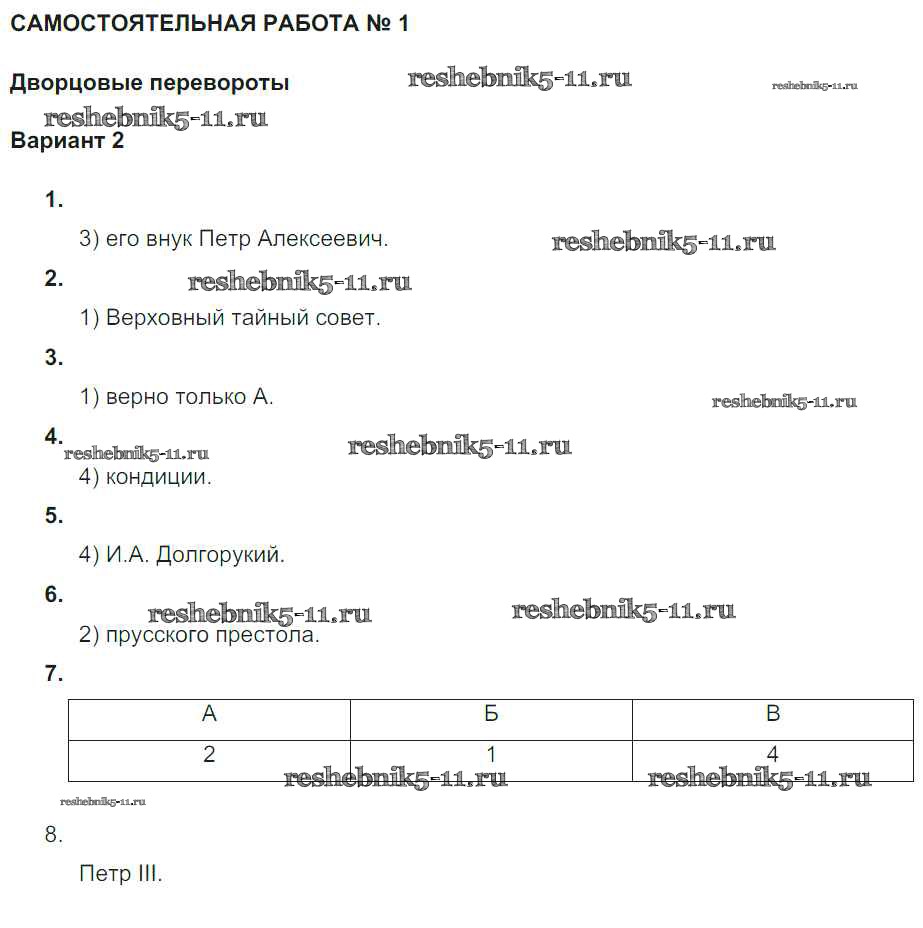 САМОСТОЯТЕЛЬНАЯ РАБОТА № 1

Дворцовые перевороты reshebnik5-11.ru reshebnik5-11.ru

reshebnik5-11.ru
Вариант 2

1.

3) его внук Петр Алексеевич. reshebnik5-11.ru

2. reshebnik5-11.ru

1) Верховный тайный совет.

3.

1) верно только А. reshebnik5-11.ru

4. reshebnik5-11.ru reshebnik5-11.ru

4) кондиции.

5.

4) И.А. Долгорукий.

6. reshebnik5-11.ru reshebnik5-11.ru

2) прусского престола.

7.

| А | Б | В |
|---|---|---|
| 2 | 1 | 4 |

reshebnik5-11.ru reshebnik5-11.ru

reshebnik5-11.ru

8.

Петр III.